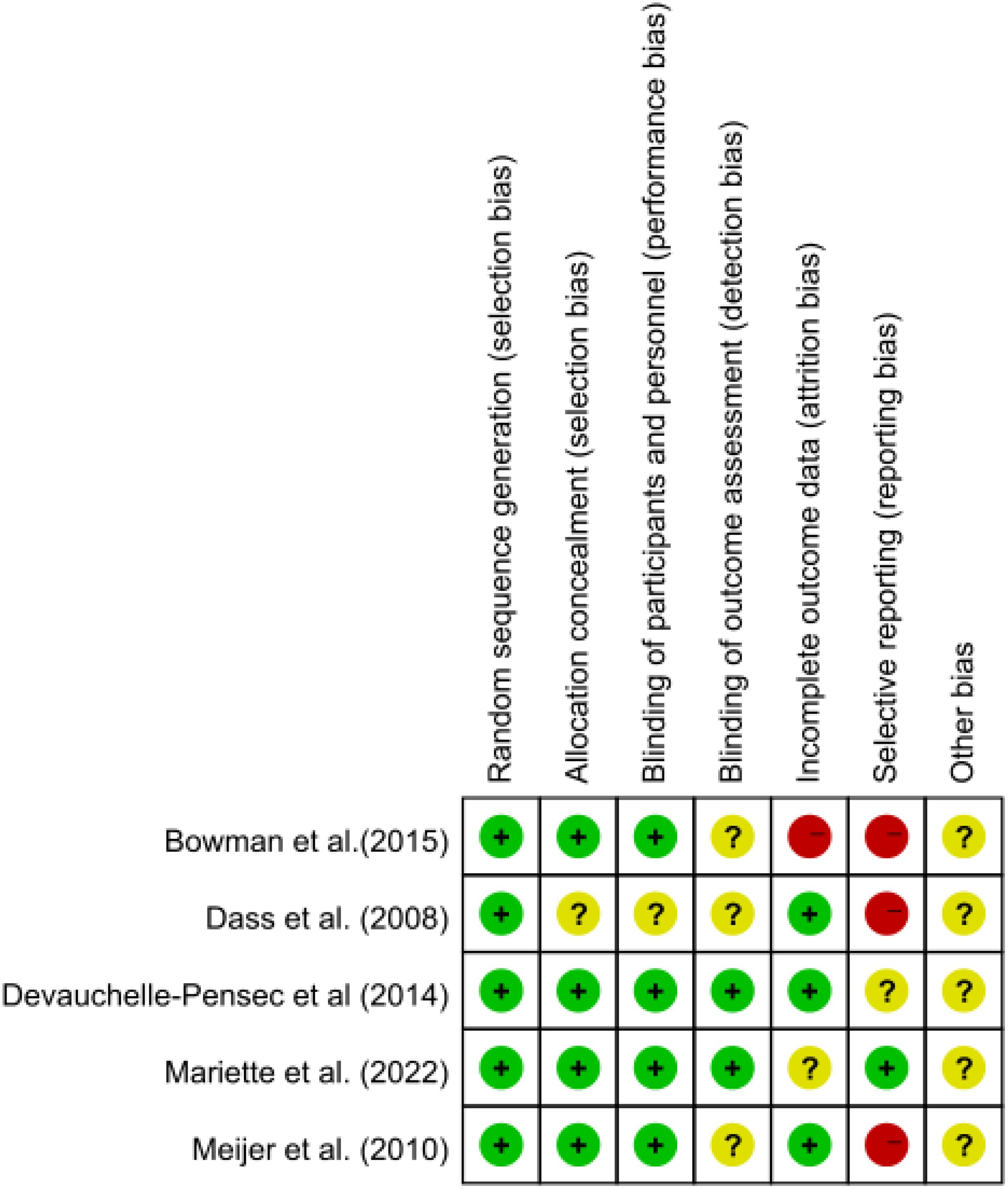 |  | Random sequence generation (selection bias) | Allocation concealment (selection bias) | Blinding of participants and personnel (performance bias) | Blinding of outcome assessment (detection bias) | Incomplete outcome data (attrition bias) | Selective reporting (reporting bias) | Other bias |
|---|---|---|---|---|---|---|---|
| Bowman et al.(2015) | + | + | + | ? | − | − | ? |
| Dass et al. (2008) | + | ? | ? | ? | + | − | ? |
| Devauchelle-Pensec et al (2014) | + | + | + | + | + | ? | ? |
| Mariette et al. (2022) | + | + | + | + | ? | + | ? |
| Meijer et al. (2010) | + | + | + | ? | + | − | ? |